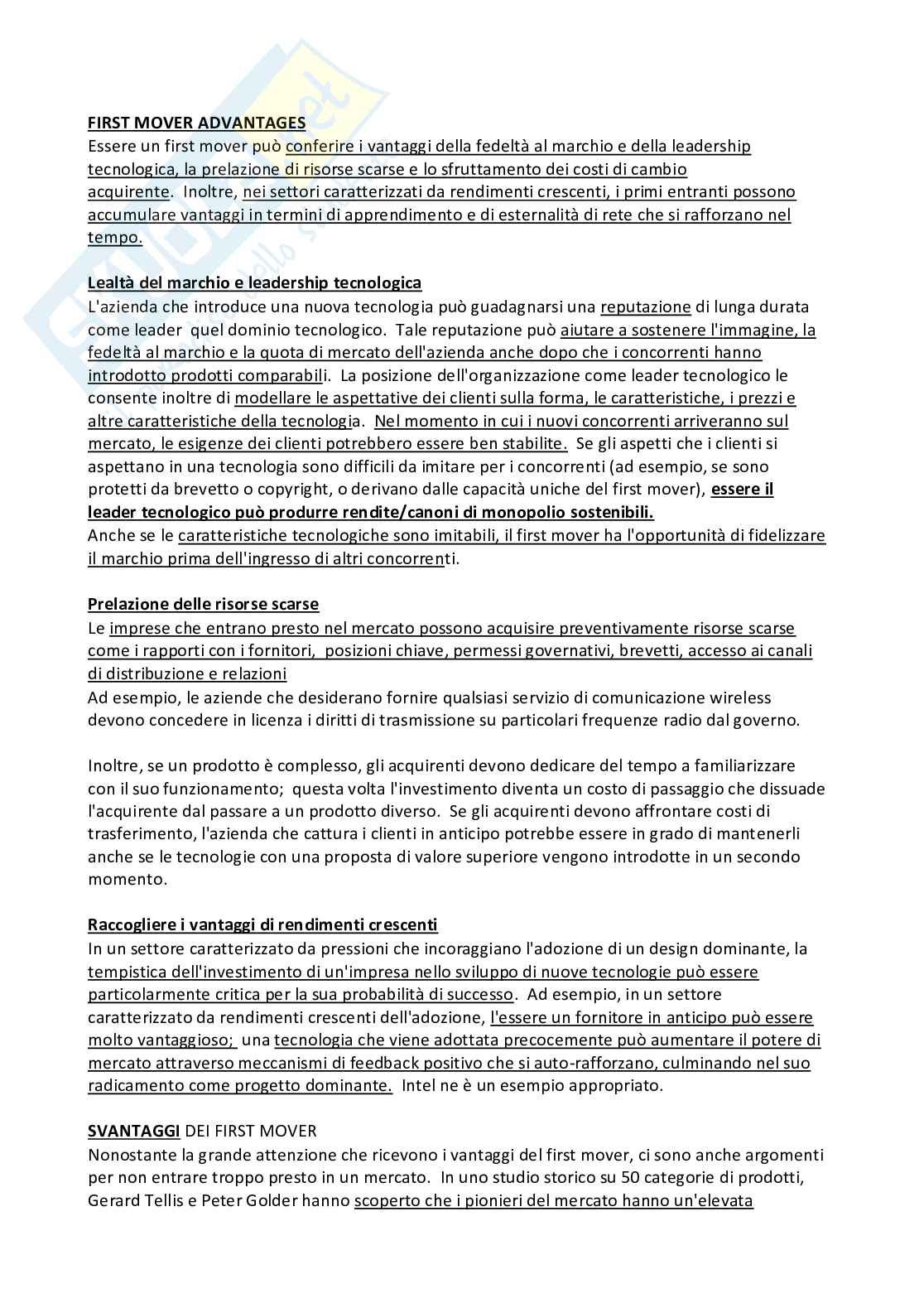 FIRST MOVER ADVANTAGES
Essere un first mover può conferire i vantaggi della fedeltà al marchio e della leadership tecnologica, la prelazione di risorse scarse e lo sfruttamento dei costi di cambio acquirente. Inoltre, nei settori caratterizzati da rendimenti crescenti, i primi entranti possono accumulare vantaggi in termini di apprendimento e di esternalità di rete che si rafforzano nel tempo.

Lealtà del marchio e leadership tecnologica
L'azienda che introduce una nuova tecnologia può guadagnarsi una reputazione di lunga durata come leader quel dominio tecnologico. Tale reputazione può aiutare a sostenere l'immagine, la fedeltà al marchio e la quota di mercato dell'azienda anche dopo che i concorrenti hanno introdotto prodotti comparabili. La posizione dell'organizzazione come leader tecnologico le consente inoltre di modellare le aspettative dei clienti sulla forma, le caratteristiche, i prezzi e altre caratteristiche della tecnologia. Nel momento in cui i nuovi concorrenti arriveranno sul mercato, le esigenze dei clienti potrebbero essere ben stabilite. Se gli aspetti che i clienti si aspettano in una tecnologia sono difficili da imitare per i concorrenti (ad esempio, se sono protetti da brevetto o copyright, o derivano dalle capacità uniche del first mover), essere il leader tecnologico può produrre rendite/canoni di monopolio sostenibili.
Anche se le caratteristiche tecnologiche sono imitabili, il first mover ha l'opportunità di fidelizzare il marchio prima dell'ingresso di altri concorrenti.

Prelazione delle risorse scarse
Le imprese che entrano presto nel mercato possono acquisire preventivamente risorse scarse come i rapporti con i fornitori, posizioni chiave, permessi governativi, brevetti, accesso ai canali di distribuzione e relazioni
Ad esempio, le aziende che desiderano fornire qualsiasi servizio di comunicazione wireless devono concedere in licenza i diritti di trasmissione su particolari frequenze radio dal governo.

Inoltre, se un prodotto è complesso, gli acquirenti devono dedicare del tempo a familiarizzare con il suo funzionamento; questa volta l'investimento diventa un costo di passaggio che dissuade l'acquirente dal passare a un prodotto diverso. Se gli acquirenti devono affrontare costi di trasferimento, l'azienda che cattura i clienti in anticipo potrebbe essere in grado di mantenerli anche se le tecnologie con una proposta di valore superiore vengono introdotte in un secondo momento.

Raccogliere i vantaggi di rendimenti crescenti
In un settore caratterizzato da pressioni che incoraggiano l'adozione di un design dominante, la tempistica dell'investimento di un'impresa nello sviluppo di nuove tecnologie può essere particolarmente critica per la sua probabilità di successo. Ad esempio, in un settore caratterizzato da rendimenti crescenti dell'adozione, l'essere un fornitore in anticipo può essere molto vantaggioso; una tecnologia che viene adottata precocemente può aumentare il potere di mercato attraverso meccanismi di feedback positivo che si auto-rafforzano, culminando nel suo radicamento come progetto dominante. Intel ne è un esempio appropriato.

SVANTAGGI DEI FIRST MOVER
Nonostante la grande attenzione che ricevono i vantaggi del first mover, ci sono anche argomenti per non entrare troppo presto in un mercato. In uno studio storico su 50 categorie di prodotti, Gerard Tellis e Peter Golder hanno scoperto che i pionieri del mercato hanno un'elevata